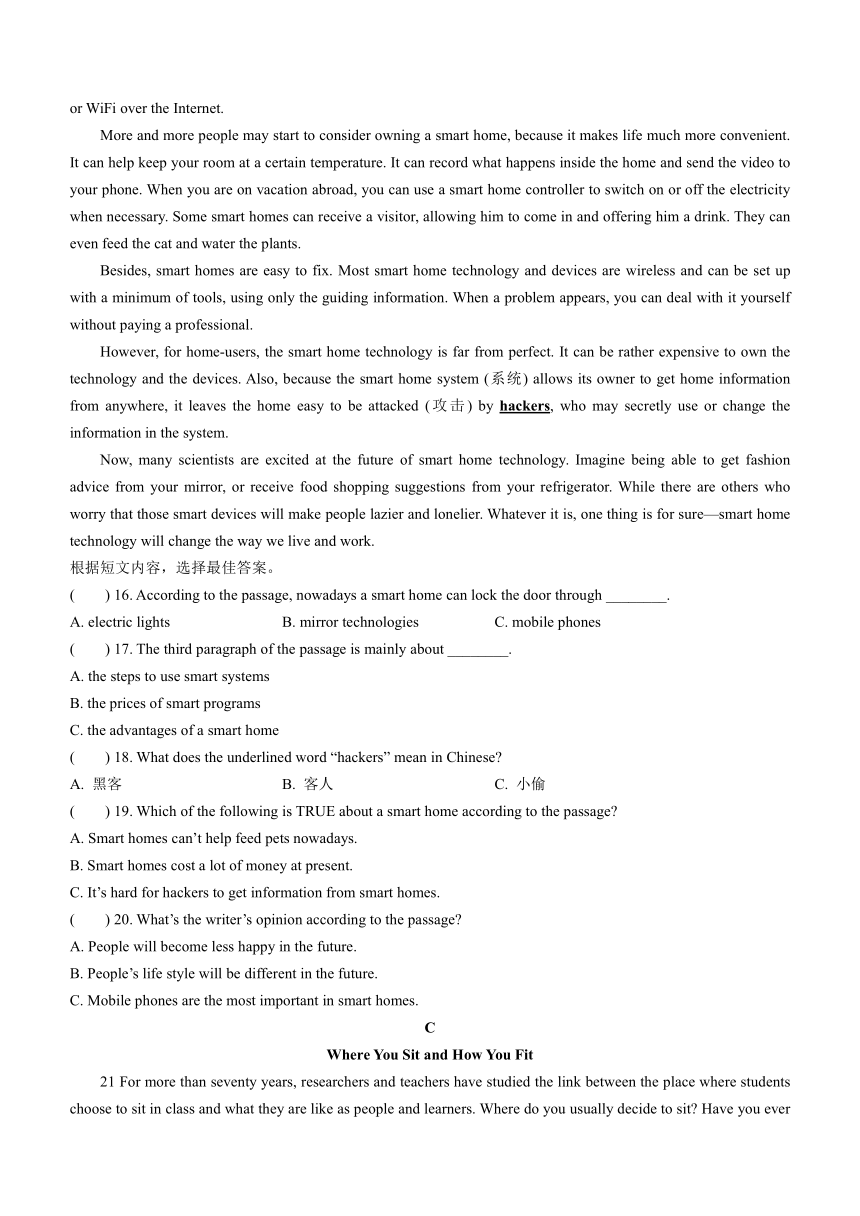 or WiFi over the Internet.

More and more people may start to consider owning a smart home, because it makes life much more convenient. It can help keep your room at a certain temperature. It can record what happens inside the home and send the video to your phone. When you are on vacation abroad, you can use a smart home controller to switch on or off the electricity when necessary. Some smart homes can receive a visitor, allowing him to come in and offering him a drink. They can even feed the cat and water the plants.

Besides, smart homes are easy to fix. Most smart home technology and devices are wireless and can be set up with a minimum of tools, using only the guiding information. When a problem appears, you can deal with it yourself without paying a professional.

However, for home-users, the smart home technology is far from perfect. It can be rather expensive to own the technology and the devices. Also, because the smart home system (系统) allows its owner to get home information from anywhere, it leaves the home easy to be attacked (攻击) by hackers, who may secretly use or change the information in the system.

Now, many scientists are excited at the future of smart home technology. Imagine being able to get fashion advice from your mirror, or receive food shopping suggestions from your refrigerator. While there are others who worry that those smart devices will make people lazier and lonelier. Whatever it is, one thing is for sure—smart home technology will change the way we live and work.

根据短文内容，选择最佳答案。

(　　) 16. According to the passage, nowadays a smart home can lock the door through ________.

A. electric lights　　B. mirror technologies　　C. mobile phones

(　　) 17. The third paragraph of the passage is mainly about ________.

A. the steps to use smart systems

B. the prices of smart programs

C. the advantages of a smart home

(　　) 18. What does the underlined word “hackers” mean in Chinese?

A. 黑客　　B. 客人　　C. 小偷

(　　) 19. Which of the following is TRUE about a smart home according to the passage?

A. Smart homes can’t help feed pets nowadays.

B. Smart homes cost a lot of money at present.

C. It’s hard for hackers to get information from smart homes.

(　　) 20. What’s the writer’s opinion according to the passage?

A. People will become less happy in the future.

B. People’s life style will be different in the future.

C. Mobile phones are the most important in smart homes.

C

Where You Sit and How You Fit

21 For more than seventy years, researchers and teachers have studied the link between the place where students choose to sit in class and what they are like as people and learners. Where do you usually decide to sit? Have you ever